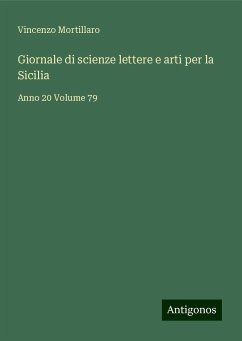 Vincenzo Mortillaro

Giornale di scienze lettere e arti per la Sicilia

Anno 20 Volume 79

Antigonos